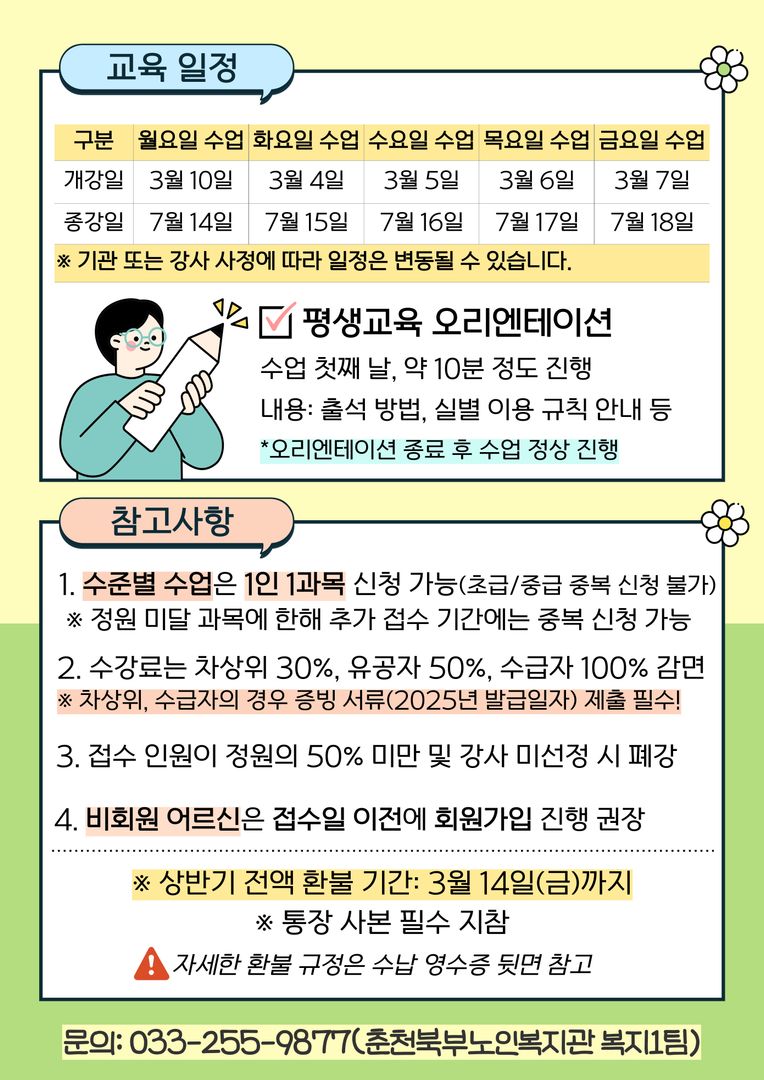 교육 일정

| 구분 | 월요일 수업 | 화요일 수업 | 수요일 수업 | 목요일 수업 | 금요일 수업 |
|---|---|---|---|---|---|
| 개강일 | 3월 10일 | 3월 4일 | 3월 5일 | 3월 6일 | 3월 7일 |
| 종강일 | 7월 14일 | 7월 15일 | 7월 16일 | 7월 17일 | 7월 18일 |

※ 기관 또는 강사 사정에 따라 일정은 변동될 수 있습니다.

평생교육 오리엔테이션
수업 첫째 날, 약 10분 정도 진행
내용: 출석 방법, 실별 이용 규칙 안내 등
*오리엔테이션 종료 후 수업 정상 진행

참고사항

1. 수준별 수업은 1인 1과목 신청 가능(초급/중급 중복 신청 불가)
※ 정원 미달 과목에 한해 추가 접수 기간에는 중복 신청 가능

2. 수강료는 차상위 30%, 유공자 50%, 수급자 100% 감면
※ 차상위, 수급자의 경우 증빙 서류(2025년 발급일자) 제출 필수!

3. 접수 인원이 정원의 50% 미만 및 강사 미선정 시 폐강

4. 비회원 어르신은 접수일 이전에 회원가입 진행 권장

※ 상반기 전액 환불 기간: 3월 14일(금)까지
※ 통장 사본 필수 지참
자세한 환불 규정은 수납 영수증 뒷면 참고

문의: 033-255-9877(춘천북부노인복지관 복지1팀)